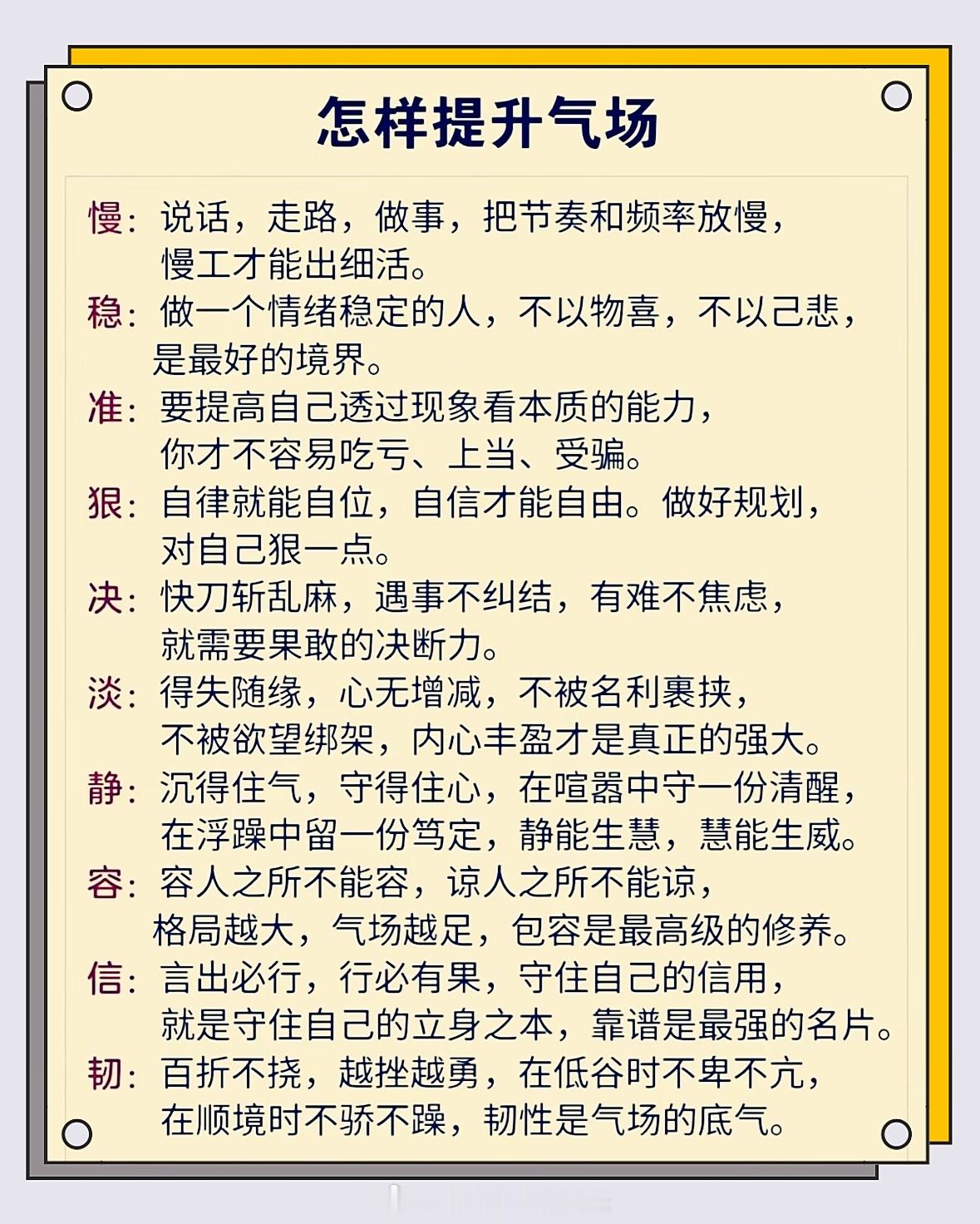 怎样提升气场

慢：说话，走路，做事，把节奏和频率放慢，慢工才能出细活。

稳：做一个情绪稳定的人，不以物喜，不以己悲，是最好的境界。

准：要提高自己透过现象看本质的能力，你才不容易吃亏、上当、受骗。

狠：自律就能自位，自信才能自由。做好规划，对自己狠一点。

决：快刀斩乱麻，遇事不纠结，有难不焦虑，就需要果敢的决断力。

淡：得失随缘，心无增减，不被名利裹挟，不被欲望绑架，内心丰盈才是真正的强大。

静：沉得住气，守得住心，在喧嚣中守一份清醒，在浮躁中留一份笃定，静能生慧，慧能生威。

容：容人之所不能容，谅人之所不能谅，格局越大，气场越足，包容是最高级的修养。

信：言出必行，行必有果，守住自己的信用，就是守住自己的立身之本，靠谱是最强的名片。

韧：百折不挠，越挫越勇，在低谷时不卑不亢，在顺境时不骄不躁，韧性是气场的底气。